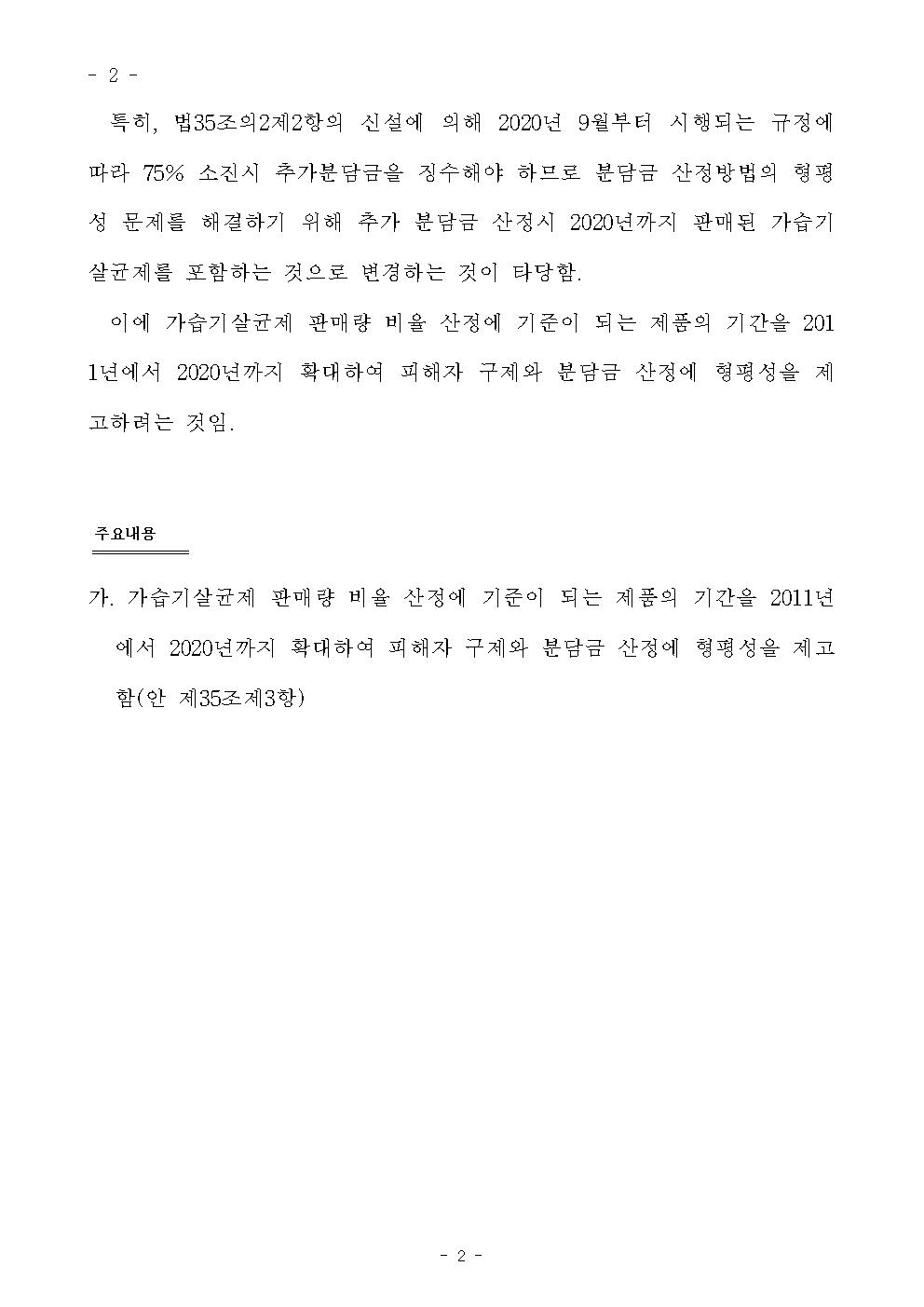 - 2 -

특히, 법35조의2제2항의 신설에 의해 2020년 9월부터 시행되는 규정에 따라 75% 소진시 추가분담금을 징수해야 하므로 분담금 산정방법의 형평성 문제를 해결하기 위해 추가 분담금 산정시 2020년까지 판매된 가습기살균제를 포함하는 것으로 변경하는 것이 타당함.

이에 가습기살균제 판매량 비율 산정에 기준이 되는 제품의 기간을 2011년에서 2020년까지 확대하여 피해자 구제와 분담금 산정에 형평성을 제고하려는 것임.

주요내용

가. 가습기살균제 판매량 비율 산정에 기준이 되는 제품의 기간을 2011년에서 2020년까지 확대하여 피해자 구제와 분담금 산정에 형평성을 제고함(안 제35조제3항)

- 2 -